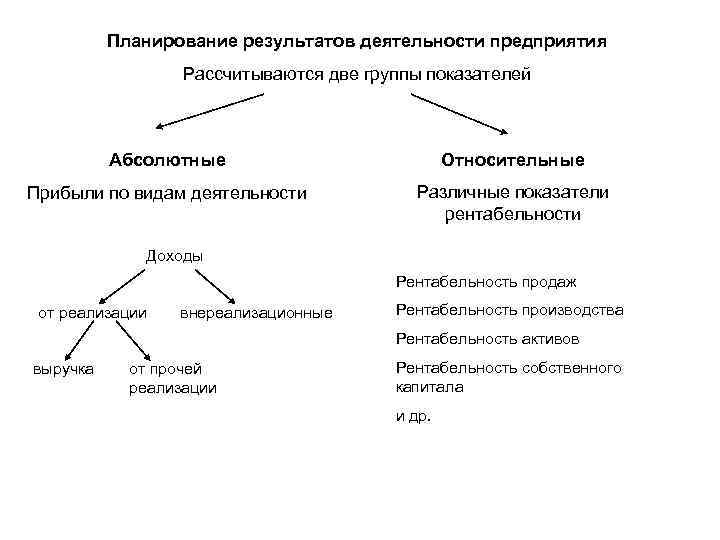 Планирование результатов деятельности предприятия

Рассчитываются две группы показателей

Абсолютные

Прибыли по видам деятельности

Доходы

от реализации

внереализационные

выручка

от прочей реализации

Относительные

Различные показатели рентабельности

Рентабельность продаж

Рентабельность производства

Рентабельность активов

Рентабельность собственного капитала

и др.